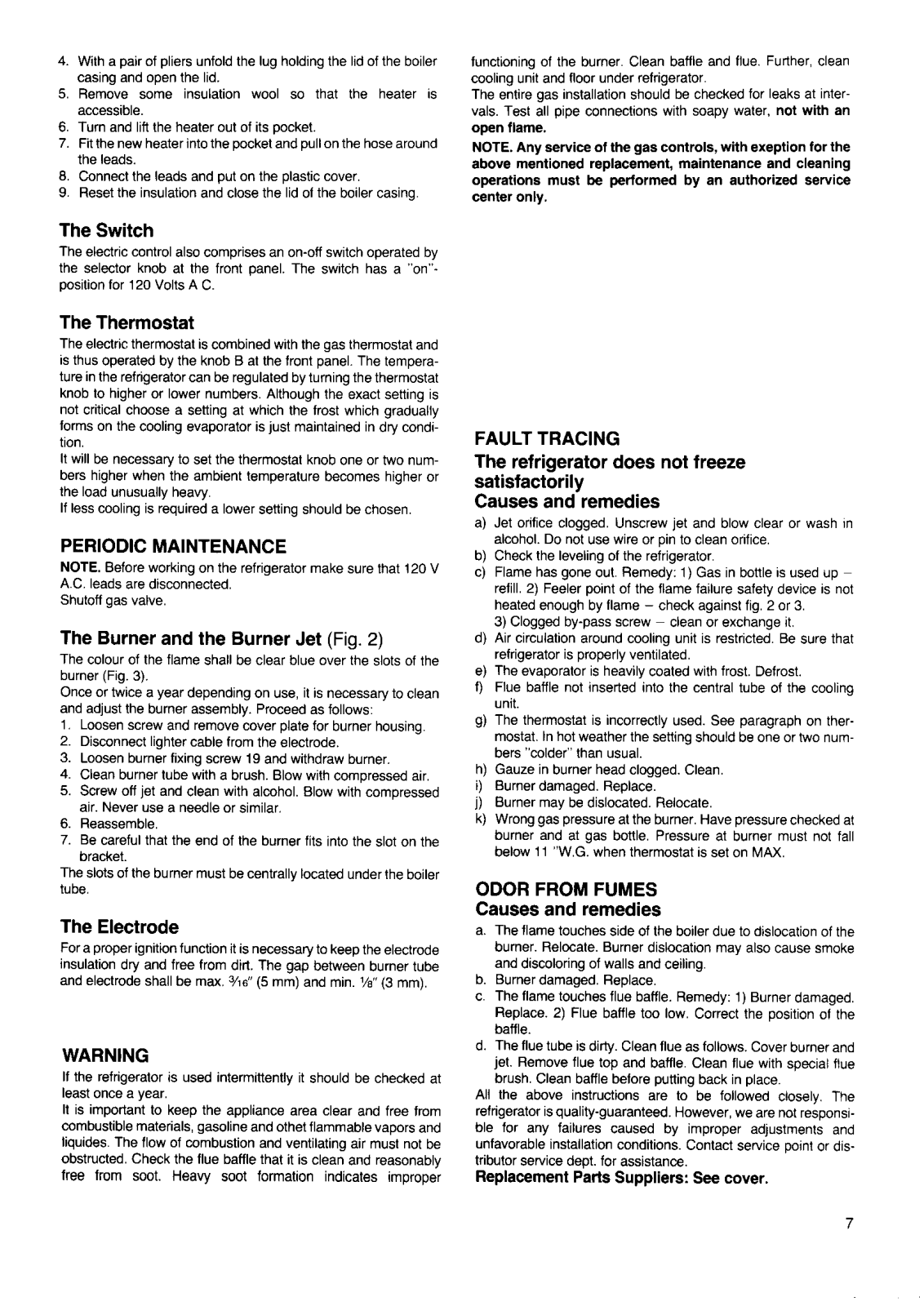 4. With a pair of pliers unfold the lug holding the lid of the boiler casing and open the lid.
5. Remove some insulation wool so that the heater is accessible.
6. Turn and lift the heater out of its pocket.
7. Fit the new heater into the pocket and pull on the hose around the leads.
8. Connect the leads and put on the plastic cover.
9. Reset the insulation and close the lid of the boiler casing.

The Switch

The electric control also comprises an on-off switch operated by the selector knob at the front panel. The switch has a "on"-position for 120 Volts A C.

The Thermostat

The electric thermostat is combined with the gas thermostat and is thus operated by the knob B at the front panel. The temperature in the refrigerator can be regulated by turning the thermostat knob to higher or lower numbers. Although the exact setting is not critical choose a setting at which the frost which gradually forms on the cooling evaporator is just maintained in dry condition.
It will be necessary to set the thermostat knob one or two numbers higher when the ambient temperature becomes higher or the load unusually heavy.
If less cooling is required a lower setting should be chosen.

PERIODIC MAINTENANCE

NOTE. Before working on the refrigerator make sure that 120 V A.C. leads are disconnected.
Shutoff gas valve.

The Burner and the Burner Jet (Fig. 2)

The colour of the flame shall be clear blue over the slots of the burner (Fig. 3).
Once or twice a year depending on use, it is necessary to clean and adjust the burner assembly. Proceed as follows:
1. Loosen screw and remove cover plate for burner housing.
2. Disconnect lighter cable from the electrode.
3. Loosen burner fixing screw 19 and withdraw burner.
4. Clean burner tube with a brush. Blow with compressed air.
5. Screw off jet and clean with alcohol. Blow with compressed air. Never use a needle or similar.
6. Reassemble.
7. Be careful that the end of the burner fits into the slot on the bracket.
The slots of the burner must be centrally located under the boiler tube.

The Electrode

For a proper ignition function it is necessary to keep the electrode insulation dry and free from dirt. The gap between burner tube and electrode shall be max. $\frac{3}{16}$" (5 mm) and min. $\frac{1}{8}$" (3 mm).

WARNING

If the refrigerator is used intermittently it should be checked at least once a year.
It is important to keep the appliance area clear and free from combustible materials, gasoline and othet flammable vapors and liquides. The flow of combustion and ventilating air must not be obstructed. Check the flue baffle that it is clean and reasonably free from soot. Heavy soot formation indicates improper functioning of the burner. Clean baffle and flue. Further, clean cooling unit and floor under refrigerator.
The entire gas installation should be checked for leaks at intervals. Test all pipe connections with soapy water, not with an open flame.
NOTE. Any service of the gas controls, with exeption for the above mentioned replacement, maintenance and cleaning operations must be performed by an authorized service center only.

FAULT TRACING
The refrigerator does not freeze satisfactorily
Causes and remedies

a) Jet orifice clogged. Unscrew jet and blow clear or wash in alcohol. Do not use wire or pin to clean orifice.
b) Check the leveling of the refrigerator.
c) Flame has gone out. Remedy: 1) Gas in bottle is used up – refill. 2) Feeler point of the flame failure safety device is not heated enough by flame – check against fig. 2 or 3.
3) Clogged by-pass screw – clean or exchange it.
d) Air circulation around cooling unit is restricted. Be sure that refrigerator is properly ventilated.
e) The evaporator is heavily coated with frost. Defrost.
f) Flue baffle not inserted into the central tube of the cooling unit.
g) The thermostat is incorrectly used. See paragraph on thermostat. In hot weather the setting should be one or two numbers "colder" than usual.
h) Gauze in burner head clogged. Clean.
i) Burner damaged. Replace.
j) Burner may be dislocated. Relocate.
k) Wrong gas pressure at the burner. Have pressure checked at burner and at gas bottle. Pressure at burner must not fall below 11 "W.G. when thermostat is set on MAX.

ODOR FROM FUMES
Causes and remedies

a. The flame touches side of the boiler due to dislocation of the burner. Relocate. Burner dislocation may also cause smoke and discoloring of walls and ceiling.
b. Burner damaged. Replace.
c. The flame touches flue baffle. Remedy: 1) Burner damaged. Replace. 2) Flue baffle too low. Correct the position of the baffle.
d. The flue tube is dirty. Clean flue as follows. Cover burner and jet. Remove flue top and baffle. Clean flue with special flue brush. Clean baffle before putting back in place.
All the above instructions are to be followed closely. The refrigerator is quality-guaranteed. However, we are not responsible for any failures caused by improper adjustments and unfavorable installation conditions. Contact service point or distributor service dept. for assistance.
Replacement Parts Suppliers: See cover.

7